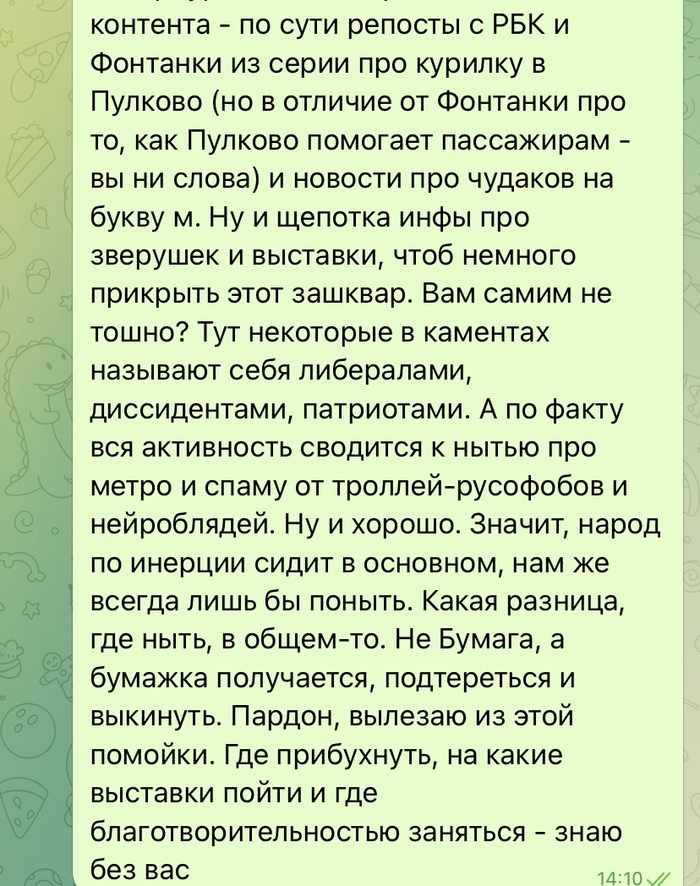 контента - по сути репосты с РБК и Фонтанки из серии про курилку в Пулково (но в отличие от Фонтанки про то, как Пулково помогает пассажирам - вы ни слова) и новости про чудаков на букву м. Ну и щепотка инфы про зверушек и выставки, чтоб немного прикрыть этот зашквар. Вам самим не тошно? Тут некоторые в каментах называют себя либералами, диссидентами, патриотами. А по факту вся активность сводится к нытью про метро и спаму от троллей-русофобов и нейроблядей. Ну и хорошо. Значит, народ по инерции сидит в основном, нам же всегда лишь бы поныть. Какая разница, где ныть, в общем-то. Не Бумага, а бумажка получается, подтереться и выкинуть. Пардон, вылезаю из этой помойки. Где прибухнуть, на какие выставки пойти и где благотворительностью заняться - знаю без вас

14:10